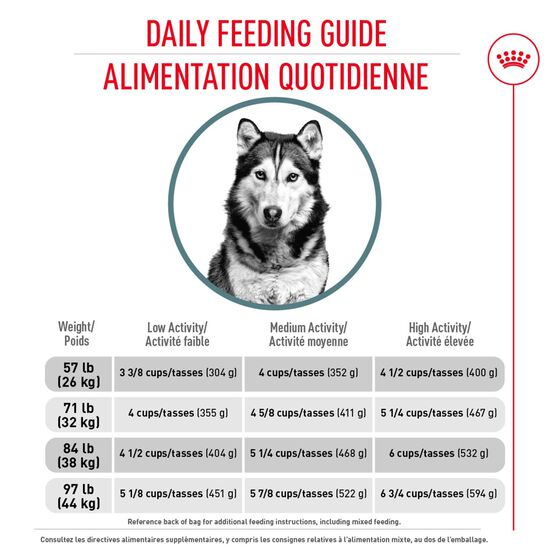 DAILY FEEDING GUIDE
ALIMENTATION QUOTIDIENNE

| Weight/ Poids | Low Activity/ Activité faible | Medium Activity/ Activité moyenne | High Activity/ Activité élevée |
|---|---|---|---|
| 57 lb (26 kg) | 3 3/8 cups/tasses (304 g) | 4 cups/tasses (352 g) | 4 1/2 cups/tasses (400 g) |
| 71 lb (32 kg) | 4 cups/tasses (355 g) | 4 5/8 cups/tasses (411 g) | 5 1/4 cups/tasses (467 g) |
| 84 lb (38 kg) | 4 1/2 cups/tasses (404 g) | 5 1/4 cups/tasses (468 g) | 6 cups/tasses (532 g) |
| 97 lb (44 kg) | 5 1/8 cups/tasses (451 g) | 5 7/8 cups/tasses (522 g) | 6 3/4 cups/tasses (594 g) |

Reference back of bag for additional feeding instructions, including mixed feeding.

Consultez les directives alimentaires supplémentaires, y compris les consignes relatives à l'alimentation mixte, au dos de l'emballage.